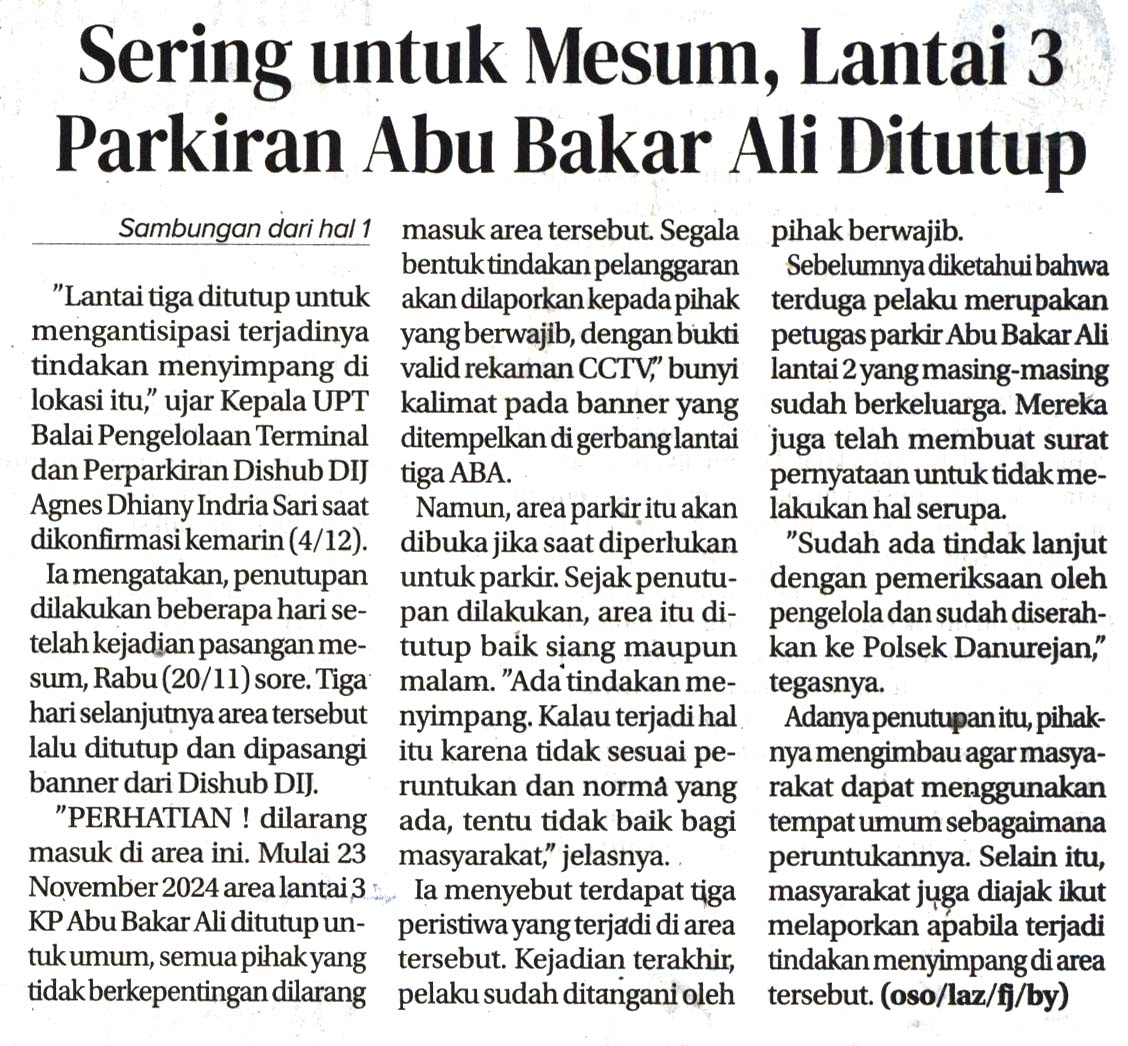 Sering untuk Mesum, Lantai 3 Parkiran Abu Bakar Ali Ditutup

Sambungan dari hal 1

"Lantai tiga ditutup untuk mengantisipasi terjadinya tindakan menyimpang di lokasi itu," ujar Kepala UPT Balai Pengelolaan Terminal dan Perparkiran Dishub DIJ Agnes Dhiany Indria Sari saat dikonfirmasi kemarin (4/12).

Ia mengatakan, penutupan dilakukan beberapa hari setelah kejadian pasangan mesum, Rabu (20/11) sore. Tiga hari selanjutnya area tersebut lalu ditutup dan dipasangi banner dari Dishub DIJ.

"PERHATIAN ! dilarang masuk di area ini. Mulai 23 November 2024 area lantai 3 KP Abu Bakar Ali ditutup untuk umum, semua pihak yang tidak berkepentingan dilarang masuk area tersebut. Segala bentuk tindakan pelanggaran akan dilaporkan kepada pihak yang berwajib, dengan bukti valid rekaman CCTV," bunyi kalimat pada banner yang ditempelkan di gerbang lantai tiga ABA.

Namun, area parkir itu akan dibuka jika saat diperlukan untuk parkir. Sejak penutupan dilakukan, area itu ditutup baik siang maupun malam. "Ada tindakan menyimpang. Kalau terjadi hal itu karena tidak sesuai peruntukan dan norma yang ada, tentu tidak baik bagi masyarakat," jelasnya.

Ia menyebut terdapat tiga peristiwa yang terjadi di area tersebut. Kejadian terakhir, pelaku sudah ditangani oleh pihak berwajib.

Sebelumnya diketahui bahwa terduga pelaku merupakan petugas parkir Abu Bakar Ali lantai 2 yang masing-masing sudah berkeluarga. Mereka juga telah membuat surat pernyataan untuk tidak melakukan hal serupa.

"Sudah ada tindak lanjut dengan pemeriksaan oleh pengelola dan sudah diserahkan ke Polsek Danurejan," tegasnya.

Adanya penutupan itu, pihaknya mengimbau agar masyarakat dapat menggunakan tempat umum sebagaimana peruntukannya. Selain itu, masyarakat juga diajak ikut melaporkan apabila terjadi tindakan menyimpang di area tersebut. (oso/laz/fj/by)